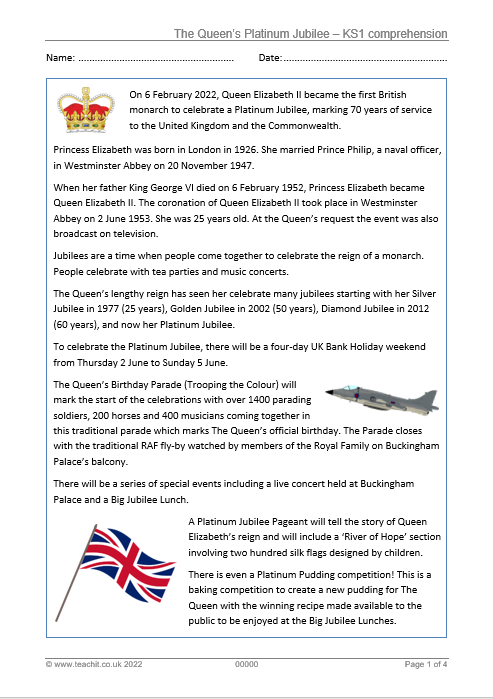 The Queen's Platinum Jubilee – KS1 comprehension

Name: ____ Date: ____

On 6 February 2022, Queen Elizabeth II became the first British monarch to celebrate a Platinum Jubilee, marking 70 years of service to the United Kingdom and the Commonwealth.

Princess Elizabeth was born in London in 1926. She married Prince Philip, a naval officer, in Westminster Abbey on 20 November 1947.

When her father King George VI died on 6 February 1952, Princess Elizabeth became Queen Elizabeth II. The coronation of Queen Elizabeth II took place in Westminster Abbey on 2 June 1953. She was 25 years old. At the Queen's request the event was also broadcast on television.

Jubilees are a time when people come together to celebrate the reign of a monarch. People celebrate with tea parties and music concerts.

The Queen's lengthy reign has seen her celebrate many jubilees starting with her Silver Jubilee in 1977 (25 years), Golden Jubilee in 2002 (50 years), Diamond Jubilee in 2012 (60 years), and now her Platinum Jubilee.

To celebrate the Platinum Jubilee, there will be a four-day UK Bank Holiday weekend from Thursday 2 June to Sunday 5 June.

The Queen's Birthday Parade (Trooping the Colour) will mark the start of the celebrations with over 1400 parading soldiers, 200 horses and 400 musicians coming together in this traditional parade which marks The Queen's official birthday. The Parade closes with the traditional RAF fly-by watched by members of the Royal Family on Buckingham Palace's balcony.

There will be a series of special events including a live concert held at Buckingham Palace and a Big Jubilee Lunch.

A Platinum Jubilee Pageant will tell the story of Queen Elizabeth's reign and will include a 'River of Hope' section involving two hundred silk flags designed by children.

There is even a Platinum Pudding competition! This is a baking competition to create a new pudding for The Queen with the winning recipe made available to the public to be enjoyed at the Big Jubilee Lunches.

© www.teachit.co.uk 2022 00000 Page 1 of 4